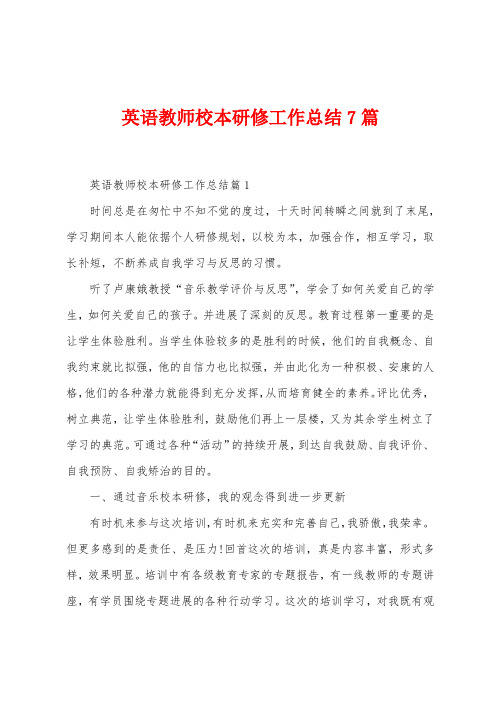 英语教师校本研修工作总结7篇

英语教师校本研修工作总结篇1

时间总是在匆忙中不知不觉的度过，十天时间转瞬之间就到了末尾，学习期间本人能依据个人研修规划，以校为本，加强合作，相互学习，取长补短，不断养成自我学习与反思的习惯。

听了卢康娥教授“音乐教学评价与反思”，学会了如何关爱自己的学生，如何关爱自己的孩子。并进展了深刻的反思。教育过程第一重要的是让学生体验胜利。当学生体验较多的是胜利的时候，他们的自我概念、自我约束就比拟强，他的自信力也比拟强，并由此化为一种积极、安康的人格，他们的各种潜力就能得到充分发挥，从而培育健全的素养。评比优秀，树立典范，让学生体验胜利，鼓励他们再上一层楼，又为其余学生树立了学习的典范。可通过各种“活动”的持续开展，到达自我鼓励、自我评价、自我预防、自我矫治的目的。

一、通过音乐校本研修，我的观念得到进一步更新

有时机来参与这次培训，有时机来充实和完善自己，我骄傲，我荣幸。但更多感到的是责任、是压力!回首这次的培训，真是内容丰富，形式多样，效果明显。培训中有各级教育专家的专题报告，有一线教师的专题讲座，有学员围绕专题进展的各种行动学习。这次的培训学习，对我既有观